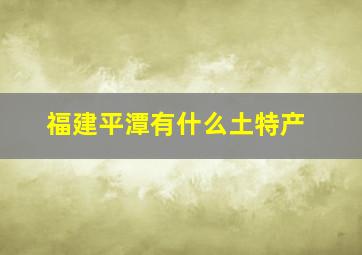 福建平潭有什么土特产